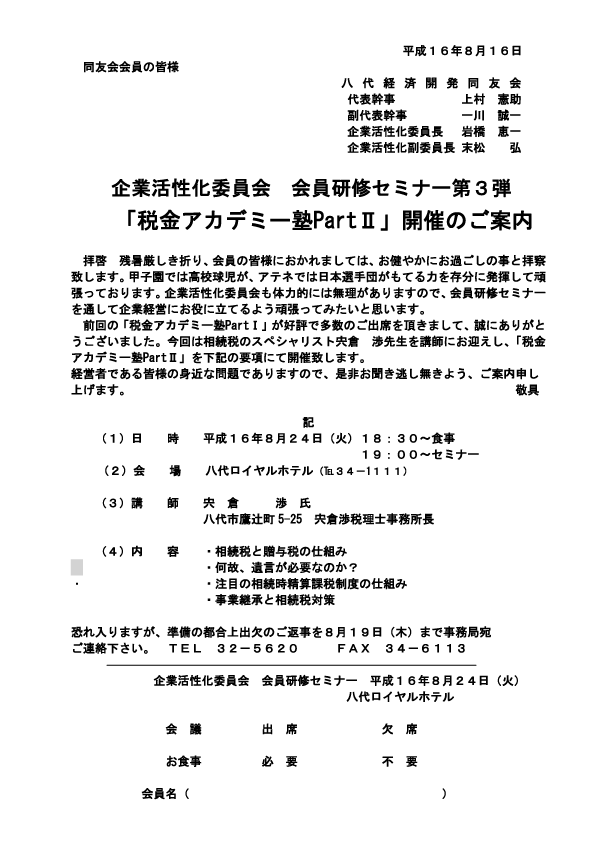 平成１６年８月１６日

同友会会員の皆様

八 代 経 済 開 発 同 友 会
代表幹事　　　　　上村　憲助
副代表幹事　　　　一川　誠一
企業活性化委員長　岩橋　恵一
企業活性化副委員長　末松　　弘

企業活性化委員会　会員研修セミナー第３弾
「税金アカデミー塾PartⅡ」開催のご案内

拝啓　残暑厳しき折り、会員の皆様におかれましては、お健やかにお過ごしの事と拝察致します。甲子園では高校球児が、アテネでは日本選手団がもてる力を存分に発揮して頑張っております。企業活性化委員会も体力的には無理がありますので、会員研修セミナーを通して企業経営にお役に立てるよう頑張ってみたいと思います。

前回の「税金アカデミー塾PartⅠ」が好評で多数のご出席を頂きまして、誠にありがとうございました。今回は相続税のスペシャリスト宍倉　渉先生を講師にお迎えし、「税金アカデミー塾PartⅡ」を下記の要項にて開催致します。

経営者である皆様の身近な問題でありますので、是非お聞き逃し無きよう、ご案内申し上げます。　敬具

記

（１）日　　時　　平成１６年８月２４日（火）１８：３０～食事
　　　　　　　　　　　　　　　　　　　　　１９：００～セミナー
（２）会　　場　　八代ロイヤルホテル（℡３４－１１１１）

（３）講　　師　　宍　倉　　渉　氏
　　　　　　　　　八代市鷹辻町 5-25　宍倉渉税理士事務所長

（４）内　　容　　・相続税と贈与税の仕組み
　　　　　　　　　・何故、遺言が必要なのか？
　　　　　　　　　・注目の相続時精算課税制度の仕組み
　　　　　　　　　・事業継承と相続税対策

恐れ入りますが、準備の都合上出欠のご返事を８月１９日（木）まで事務局宛ご連絡下さい。　ＴＥＬ　３２－５６２０　　ＦＡＸ　３４－６１１３

企業活性化委員会　会員研修セミナー　平成１６年８月２４日（火）
八代ロイヤルホテル

会　議　　　出　席　　　欠　席

お食事　　　必　要　　　不　要

会員名（　　　　　　　　　　　　　　　　）